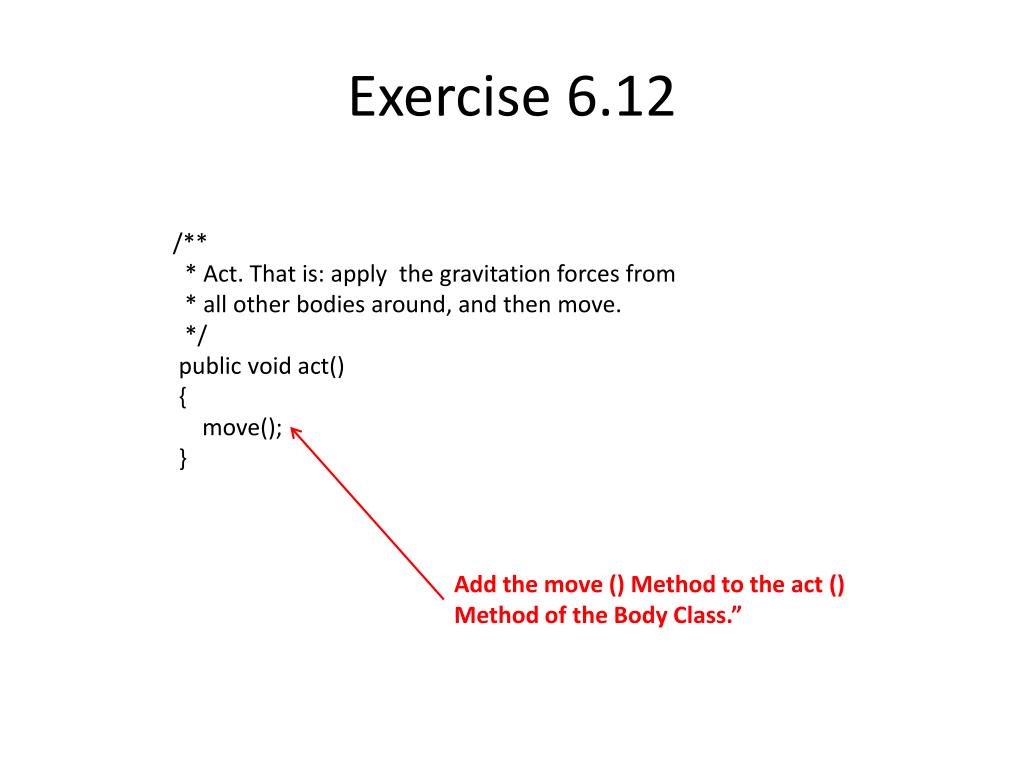 Exercise 6.12

/**
 * Act. That is: apply the gravitation forces from
 * all other bodies around, and then move.
 */
public void act()
{
move();
}

Add the move () Method to the act () Method of the Body Class.”